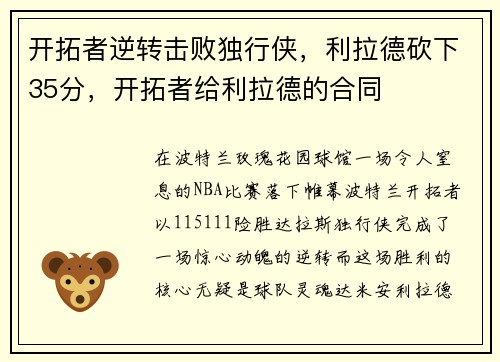 开拓者逆转击败独行侠，利拉德砍下35分，开拓者给利拉德的合同

在波特兰玫瑰花园球馆一场令人窒息的NBA比赛落下帷幕波特兰开拓者以115111险胜达拉斯独行侠完成了一场惊心动魄的逆转而这场胜利的核心无疑是球队灵魂达米安利拉德